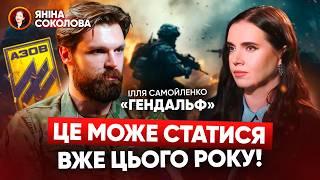 ЯНІНА СОКОЛОВА

АЗОВ

ІЛЛЯ САМОЙЛЕНКО
«ГЕНДАЛЬФ»

ЦЕ МОЖЕ СТАТИСЯ ВЖЕ ЦЬОГО РОКУ!